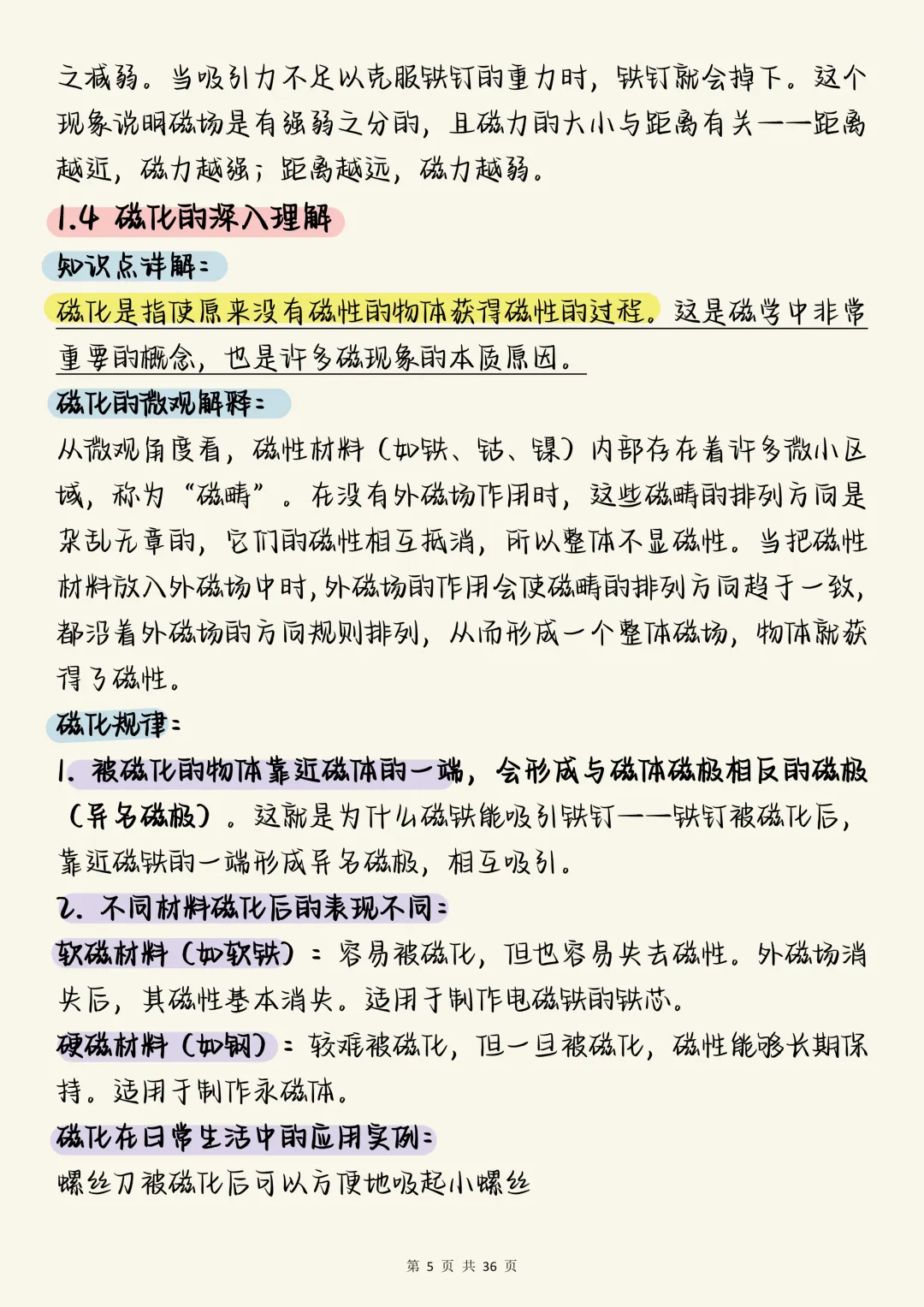 之减弱。当吸引力不足以克服铁钉的重力时，铁钉就会掉下。这个现象说明磁场是有强弱之分的，且磁力的大小与距离有关——距离越近，磁力越强；距离越远，磁力越弱。

1.4 磁化的深入理解

知识点详解：

磁化是指使原来没有磁性的物体获得磁性的过程。这是磁学中非常重要的概念，也是许多磁现象的本质原因。

磁化的微观解释：

从微观角度看，磁性材料（如铁、钴、镍）内部存在着许多微小区域，称为“磁畴”。在没有外磁场作用时，这些磁畴的排列方向是杂乱无章的，它们的磁性相互抵消，所以整体不显磁性。当把磁性材料放入外磁场中时，外磁场的作用会使磁畴的排列方向趋于一致，都沿着外磁场的方向规则排列，从而形成一个整体磁场，物体就获得了磁性。

磁化规律：

1. 被磁化的物体靠近磁体的一端，会形成与磁体磁极相反的磁极（异名磁极）。这就是为什么磁铁能吸引铁钉——铁钉被磁化后，靠近磁铁的一端形成异名磁极，相互吸引。

2. 不同材料磁化后的表现不同：

软磁材料（如软铁）：容易被磁化，但也容易失去磁性。外磁场消失后，其磁性基本消失。适用于制作电磁铁的铁芯。

硬磁材料（如钢）：较难被磁化，但一旦被磁化，磁性能够长期保持。适用于制作永磁体。

磁化在日常生活中的应用实例：

螺丝刀被磁化后可以方便地吸起小螺丝

第 5 页 共 36 页